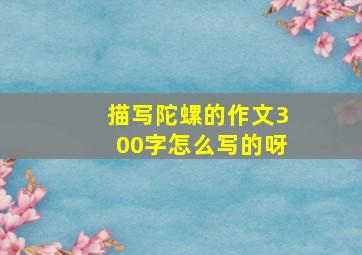 描写陀螺的作文300字怎么写的呀